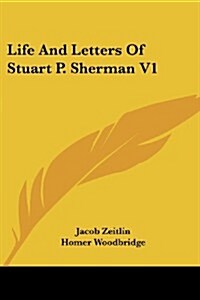 Life And Letters Of Stuart P. Sherman V1

Jacob Zeitlin
Homer Woodbridge